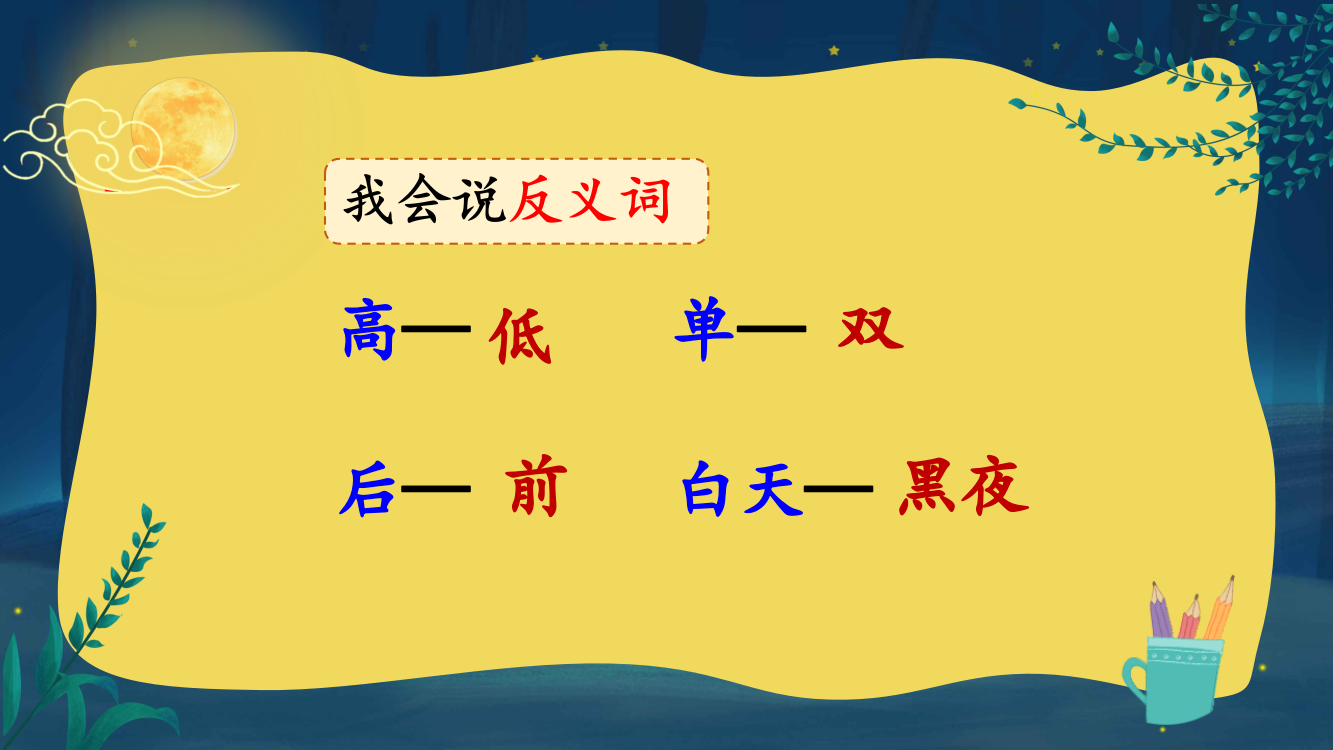 我会说反义词

高— 低　　单— 双

后— 前　　白天— 黑夜